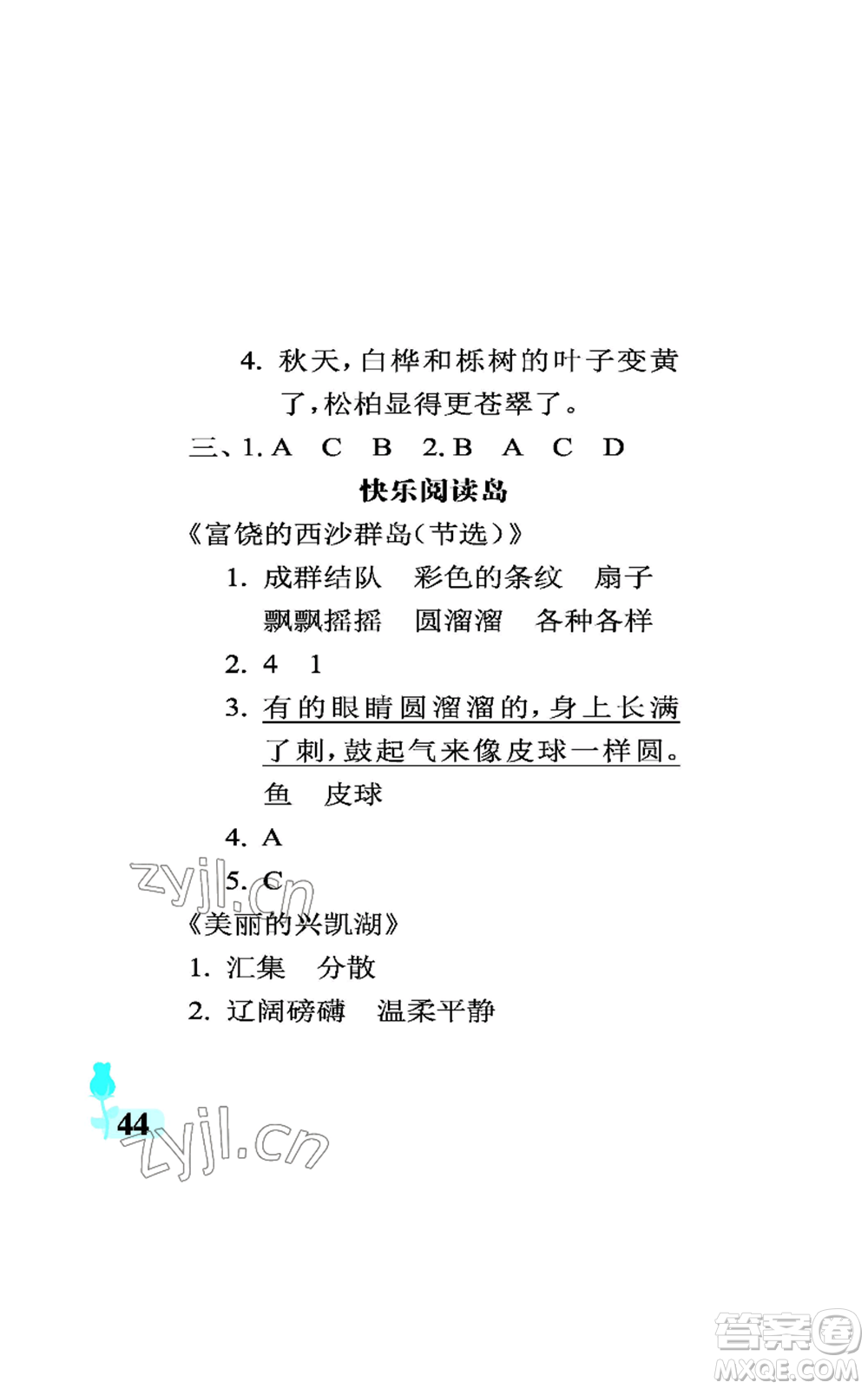 4. 秋天，白桦和栎树的叶子变黄了，松柏显得更苍翠了。

三、1. A　C　B　2. B　A　C　D

快乐阅读岛

《富饶的西沙群岛（节选）》

1. 成群结队　彩色的条纹　扇子　飘飘摇摇　圆溜溜　各种各样

2. 4　1

3. 有的眼睛圆溜溜的，身上长满了刺，鼓起气来像皮球一样圆。　鱼　皮球

4. A

5. C

zyjl.cn

《美丽的兴凯湖》

1. 汇集　分散

2. 辽阔磅礴　温柔平静

44

zyjl.cn

答案圈
MXQE.COM